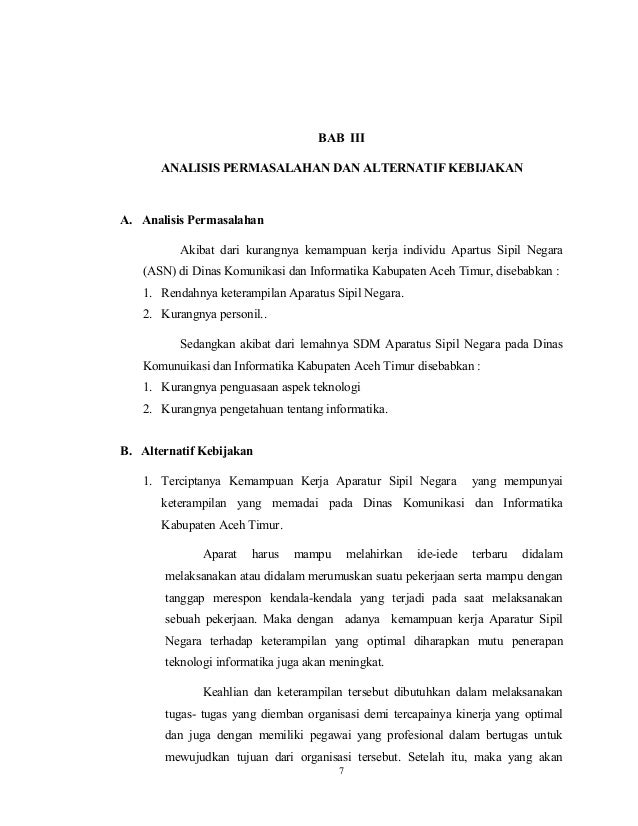 BAB III

ANALISIS PERMASALAHAN DAN ALTERNATIF KEBIJAKAN

A. Analisis Permasalahan

Akibat dari kurangnya kemampuan kerja individu Apartus Sipil Negara (ASN) di Dinas Komunikasi dan Informatika Kabupaten Aceh Timur, disebabkan :

1. Rendahnya keterampilan Aparatus Sipil Negara.
2. Kurangnya personil..

Sedangkan akibat dari lemahnya SDM Aparatus Sipil Negara pada Dinas Komunuikasi dan Informatika Kabupaten Aceh Timur disebabkan :

1. Kurangnya penguasaan aspek teknologi
2. Kurangnya pengetahuan tentang informatika.

B. Alternatif Kebijakan

1. Terciptanya Kemampuan Kerja Aparatur Sipil Negara yang mempunyai keterampilan yang memadai pada Dinas Komunikasi dan Informatika Kabupaten Aceh Timur.

Aparat harus mampu melahirkan ide-iede terbaru didalam melaksanakan atau didalam merumuskan suatu pekerjaan serta mampu dengan tanggap merespon kendala-kendala yang terjadi pada saat melaksanakan sebuah pekerjaan. Maka dengan adanya kemampuan kerja Aparatur Sipil Negara terhadap keterampilan yang optimal diharapkan mutu penerapan teknologi informatika juga akan meningkat.

Keahlian dan keterampilan tersebut dibutuhkan dalam melaksanakan tugas- tugas yang diemban organisasi demi tercapainya kinerja yang optimal dan juga dengan memiliki pegawai yang profesional dalam bertugas untuk mewujudkan tujuan dari organisasi tersebut. Setelah itu, maka yang akan

7